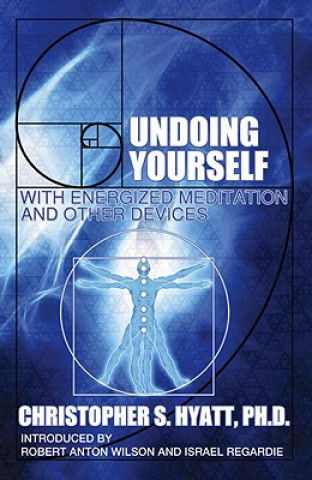 UNDOING YOURSELF

WITH ENERGIZED MEDITATION AND OTHER DEVICES

CHRISTOPHER S. HYATT, PH.D.

INTRODUCED BY
ROBERT ANTON WILSON AND ISRAEL REGARDIE